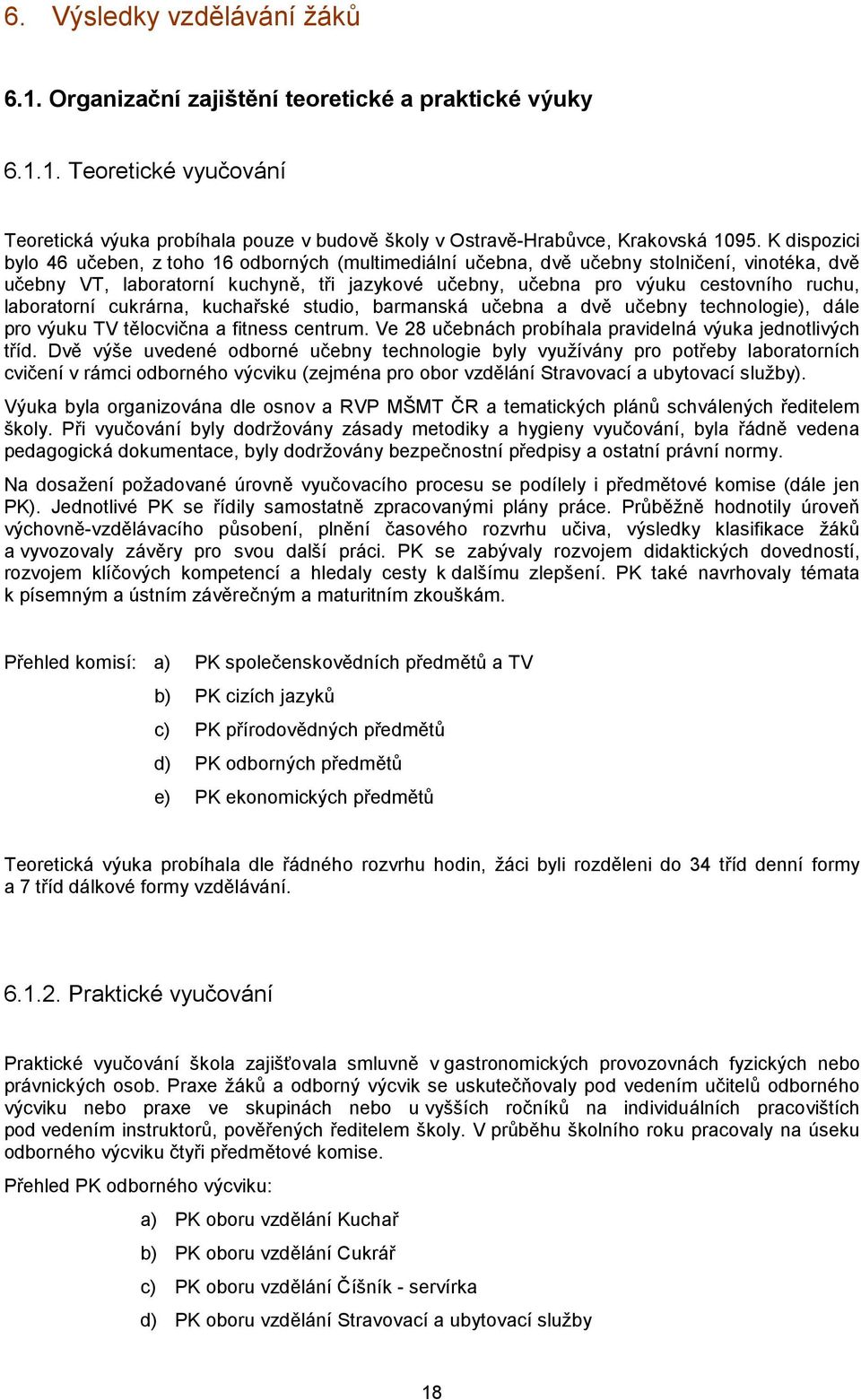 6. Výsledky vzdělávání žáků

6.1. Organizační zajištění teoretické a praktické výuky

6.1.1. Teoretické vyučování

Teoretická výuka probíhala pouze v budově školy v Ostravě-Hrabůvce, Krakovská 1095. K dispozici bylo 46 učeben, z toho 16 odborných (multimediální učebna, dvě učebny stolničení, vinotéka, dvě učebny VT, laboratorní kuchyně, tři jazykové učebny, učebna pro výuku cestovního ruchu, laboratorní cukrárna, kuchařské studio, barmanská učebna a dvě učebny technologie), dále pro výuku TV tělocvična a fitness centrum. Ve 28 učebnách probíhala pravidelná výuka jednotlivých tříd. Dvě výše uvedené odborné učebny technologie byly využívány pro potřeby laboratorních cvičení v rámci odborného výcviku (zejména pro obor vzdělání Stravovací a ubytovací služby).

Výuka byla organizována dle osnov a RVP MŠMT ČR a tematických plánů schválených ředitelem školy. Při vyučování byly dodržovány zásady metodiky a hygieny vyučování, byla řádně vedena pedagogická dokumentace, byly dodržovány bezpečnostní předpisy a ostatní právní normy.

Na dosažení požadované úrovně vyučovacího procesu se podílely i předmětové komise (dále jen PK). Jednotlivé PK se řídily samostatně zpracovanými plány práce. Průběžně hodnotily úroveň výchovně-vzdělávacího působení, plnění časového rozvrhu učiva, výsledky klasifikace žáků a vyvozovaly závěry pro svou další práci. PK se zabývaly rozvojem didaktických dovedností, rozvojem klíčových kompetencí a hledaly cesty k dalšímu zlepšení. PK také navrhovaly témata k písemným a ústním závěrečným a maturitním zkouškám.

Přehled komisí: a) PK společenskovědních předmětů a TV
b) PK cizích jazyků
c) PK přírodovědných předmětů
d) PK odborných předmětů
e) PK ekonomických předmětů

Teoretická výuka probíhala dle řádného rozvrhu hodin, žáci byli rozděleni do 34 tříd denní formy a 7 tříd dálkové formy vzdělávání.

6.1.2. Praktické vyučování

Praktické vyučování škola zajišťovala smluvně v gastronomických provozovnách fyzických nebo právnických osob. Praxe žáků a odborný výcvik se uskutečňovaly pod vedením učitelů odborného výcviku nebo praxe ve skupinách nebo u vyšších ročníků na individuálních pracovištích pod vedením instruktorů, pověřených ředitelem školy. V průběhu školního roku pracovaly na úseku odborného výcviku čtyři předmětové komise.

Přehled PK odborného výcviku:

a) PK oboru vzdělání Kuchař
b) PK oboru vzdělání Cukrář
c) PK oboru vzdělání Číšník - servírka
d) PK oboru vzdělání Stravovací a ubytovací služby

18